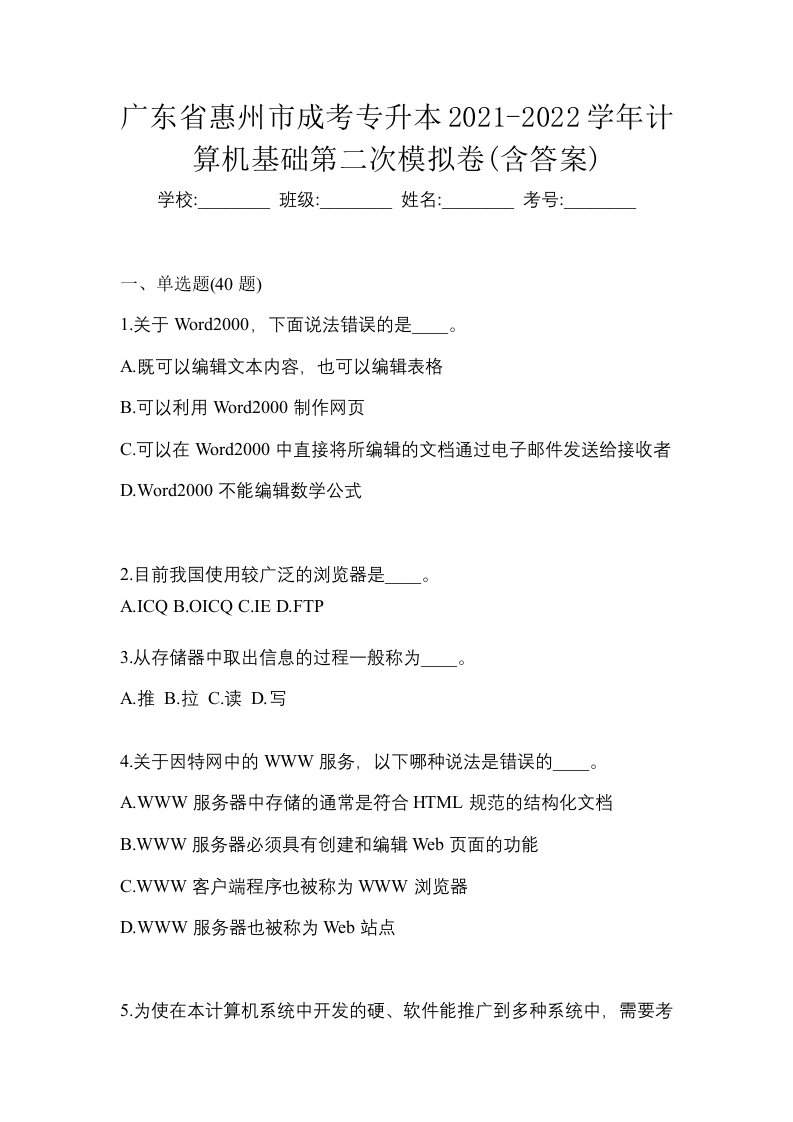 广东省惠州市成考专升本2021-2022学年计算机基础第二次模拟卷(含答案)

学校:________ 班级:________ 姓名:________ 考号:________

一、单选题(40 题)

1.关于 Word2000，下面说法错误的是____。

A.既可以编辑文本内容，也可以编辑表格

B.可以利用 Word2000 制作网页

C.可以在 Word2000 中直接将所编辑的文档通过电子邮件发送给接收者

D.Word2000 不能编辑数学公式

2.目前我国使用较广泛的浏览器是____。

A.ICQ B.OICQ C.IE D.FTP

3.从存储器中取出信息的过程一般称为____。

A.推 B.拉 C.读 D.写

4.关于因特网中的 WWW 服务，以下哪种说法是错误的____。

A.WWW 服务器中存储的通常是符合 HTML 规范的结构化文档

B.WWW 服务器必须具有创建和编辑 Web 页面的功能

C.WWW 客户端程序也被称为 WWW 浏览器

D.WWW 服务器也被称为 Web 站点

5.为使在本计算机系统中开发的硬、软件能推广到多种系统中，需要考